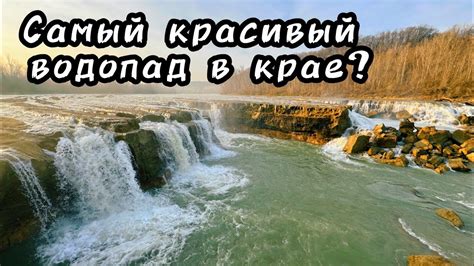 Самый красивый водопад в крае?